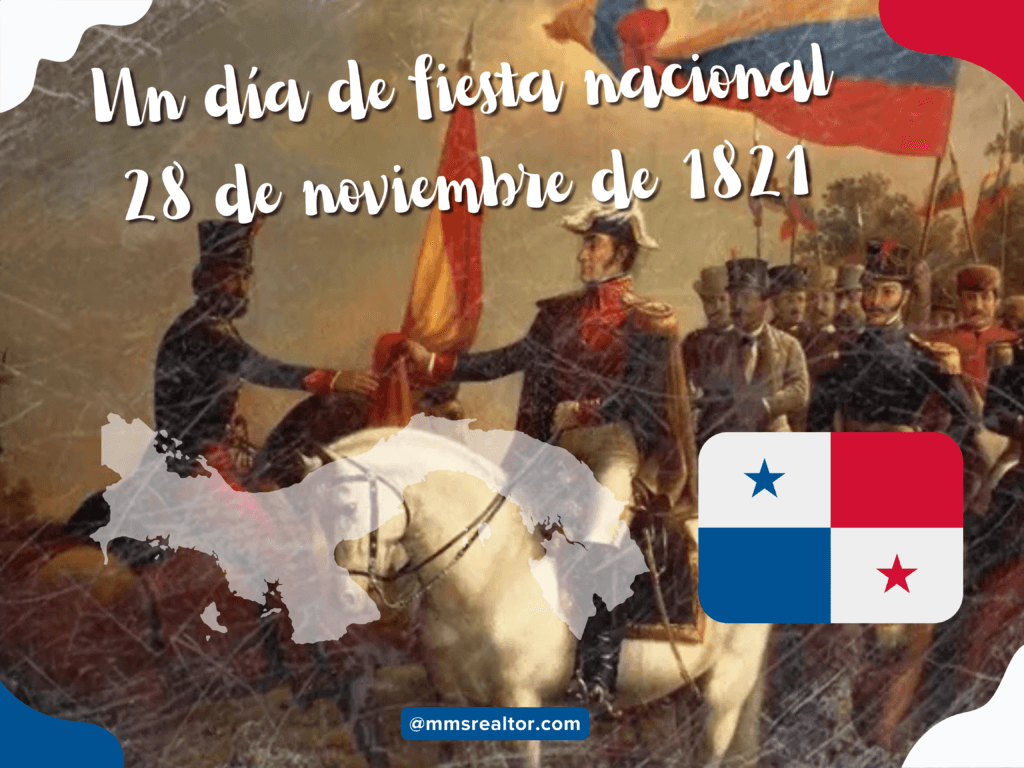 Un día de fiesta nacional
28 de noviembre de 1821

@mmsrealtor.com